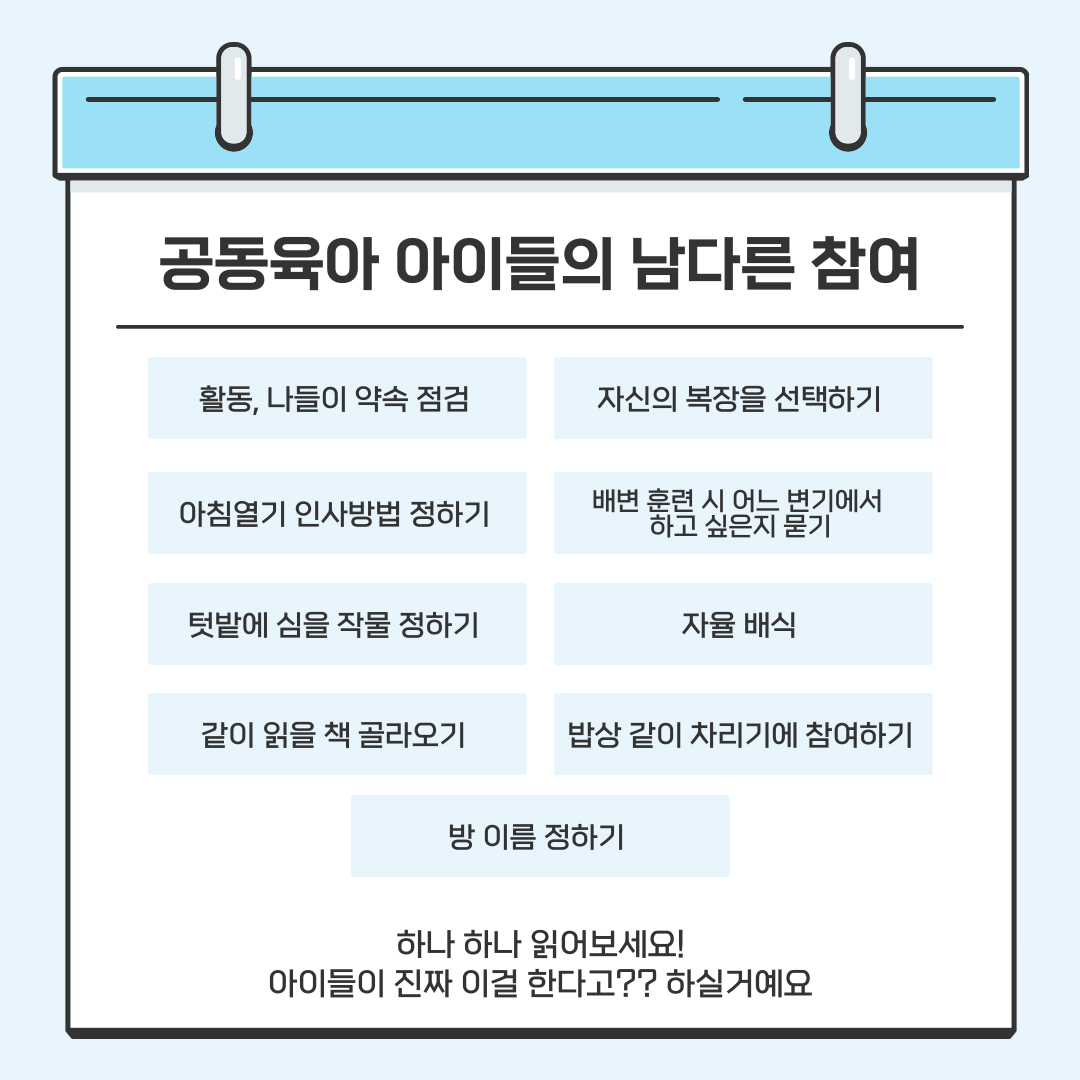 공동육아 아이들의 남다른 참여

활동, 나들이 약속 점검

자신의 복장을 선택하기

아침열기 인사방법 정하기

배변 훈련 시 어느 변기에서 하고 싶은지 묻기

텃밭에 심을 작물 정하기

자율 배식

같이 읽을 책 골라오기

밥상 같이 차리기에 참여하기

방 이름 정하기

하나 하나 읽어보세요!
아이들이 진짜 이걸 한다고?? 하실거예요